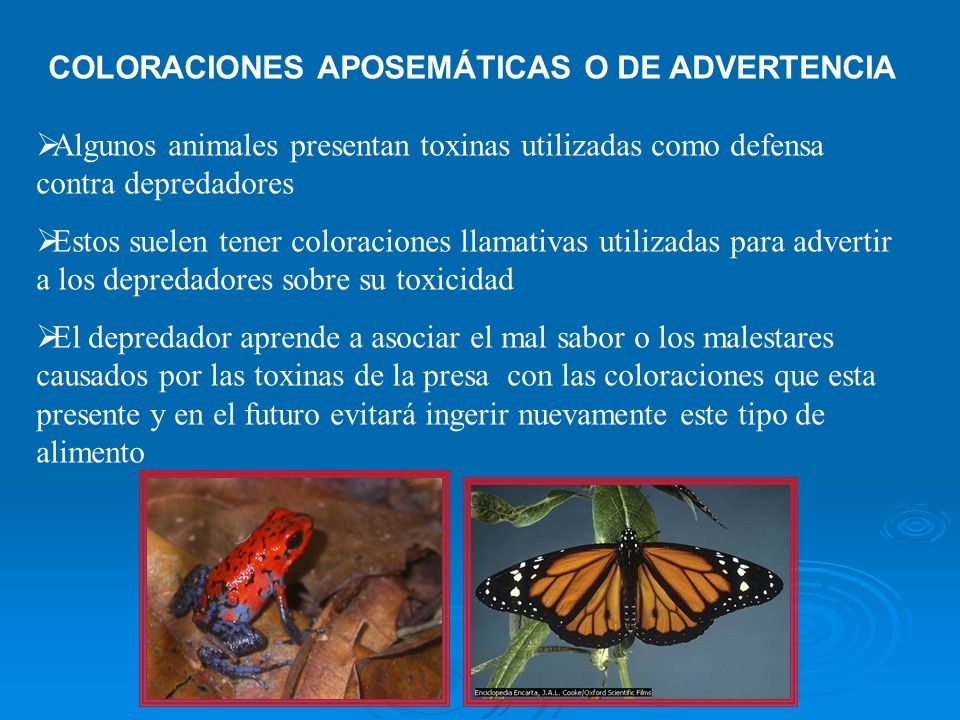 COLORACIONES APOSEMÁTICAS O DE ADVERTENCIA

➢Algunos animales presentan toxinas utilizadas como defensa contra depredadores

➢Estos suelen tener coloraciones llamativas utilizadas para advertir a los depredadores sobre su toxicidad

➢El depredador aprende a asociar el mal sabor o los malestares causados por las toxinas de la presa con las coloraciones que esta presente y en el futuro evitará ingerir nuevamente este tipo de alimento

Enciclopedia Encarta, J.A.L. Cooke/Oxford Scientific Films